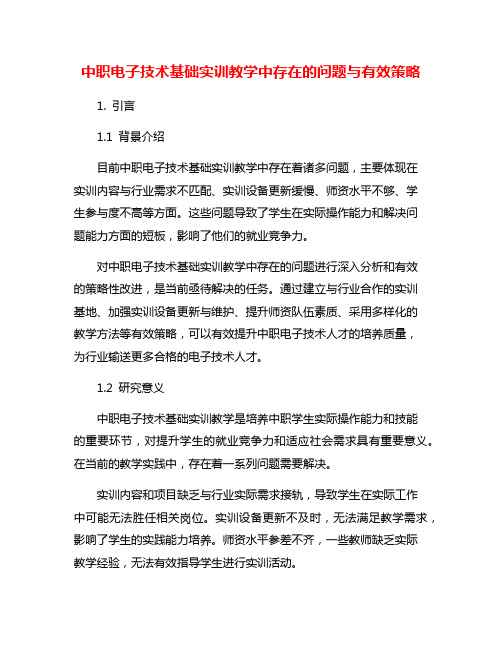 中职电子技术基础实训教学中存在的问题与有效策略

1. 引言

1.1 背景介绍

目前中职电子技术基础实训教学中存在着诸多问题，主要体现在实训内容与行业需求不匹配、实训设备更新缓慢、师资水平不够、学生参与度不高等方面。这些问题导致了学生在实际操作能力和解决问题能力方面的短板，影响了他们的就业竞争力。

对中职电子技术基础实训教学中存在的问题进行深入分析和有效的策略性改进，是当前亟待解决的任务。通过建立与行业合作的实训基地、加强实训设备更新与维护、提升师资队伍素质、采用多样化的教学方法等有效策略，可以有效提升中职电子技术人才的培养质量，为行业输送更多合格的电子技术人才。

1.2 研究意义

中职电子技术基础实训教学是培养中职学生实际操作能力和技能的重要环节，对提升学生的就业竞争力和适应社会需求具有重要意义。在当前的教学实践中，存在着一系列问题需要解决。

实训内容和项目缺乏与行业实际需求接轨，导致学生在实际工作中可能无法胜任相关岗位。实训设备更新不及时，无法满足教学需求，影响了学生的实践能力培养。师资水平参差不齐，一些教师缺乏实际教学经验，无法有效指导学生进行实训活动。